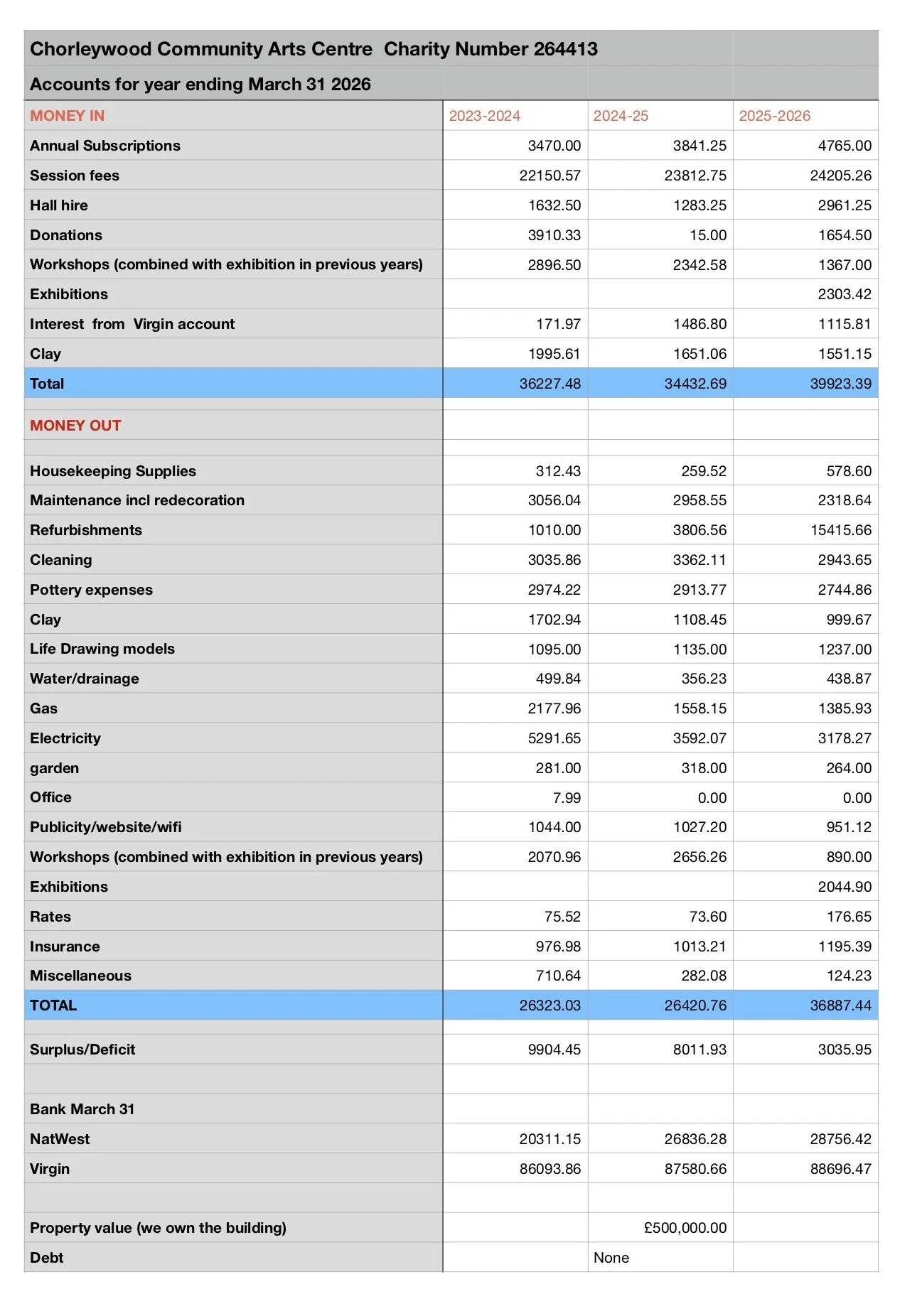 Chorleywood Community Arts Centre  Charity Number 264413

Accounts for year ending March 31 2026

| MONEY IN | 2023-2024 | 2024-25 | 2025-2026 |
|---|---|---|---|
| Annual Subscriptions | 3470.00 | 3841.25 | 4765.00 |
| Session fees | 22150.57 | 23812.75 | 24205.26 |
| Hall hire | 1632.50 | 1283.25 | 2961.25 |
| Donations | 3910.33 | 15.00 | 1654.50 |
| Workshops (combined with exhibition in previous years) | 2896.50 | 2342.58 | 1367.00 |
| Exhibitions | | | 2303.42 |
| Interest  from  Virgin account | 171.97 | 1486.80 | 1115.81 |
| Clay | 1995.61 | 1651.06 | 1551.15 |
| Total | 36227.48 | 34432.69 | 39923.39 |
| | | | |
| MONEY OUT | | | |
| | | | |
| Housekeeping Supplies | 312.43 | 259.52 | 578.60 |
| Maintenance incl redecoration | 3056.04 | 2958.55 | 2318.64 |
| Refurbishments | 1010.00 | 3806.56 | 15415.66 |
| Cleaning | 3035.86 | 3362.11 | 2943.65 |
| Pottery expenses | 2974.22 | 2913.77 | 2744.86 |
| Clay | 1702.94 | 1108.45 | 999.67 |
| Life Drawing models | 1095.00 | 1135.00 | 1237.00 |
| Water/drainage | 499.84 | 356.23 | 438.87 |
| Gas | 2177.96 | 1558.15 | 1385.93 |
| Electricity | 5291.65 | 3592.07 | 3178.27 |
| garden | 281.00 | 318.00 | 264.00 |
| Office | 7.99 | 0.00 | 0.00 |
| Publicity/website/wifi | 1044.00 | 1027.20 | 951.12 |
| Workshops (combined with exhibition in previous years) | 2070.96 | 2656.26 | 890.00 |
| Exhibitions | | | 2044.90 |
| Rates | 75.52 | 73.60 | 176.65 |
| Insurance | 976.98 | 1013.21 | 1195.39 |
| Miscellaneous | 710.64 | 282.08 | 124.23 |
| TOTAL | 26323.03 | 26420.76 | 36887.44 |
| | | | |
| Surplus/Deficit | 9904.45 | 8011.93 | 3035.95 |
| | | | |
| Bank March 31 | | | |
| NatWest | 20311.15 | 26836.28 | 28756.42 |
| Virgin | 86093.86 | 87580.66 | 88696.47 |
| | | | |
| Property value (we own the building) | | £500,000.00 | |
| Debt | | None | |